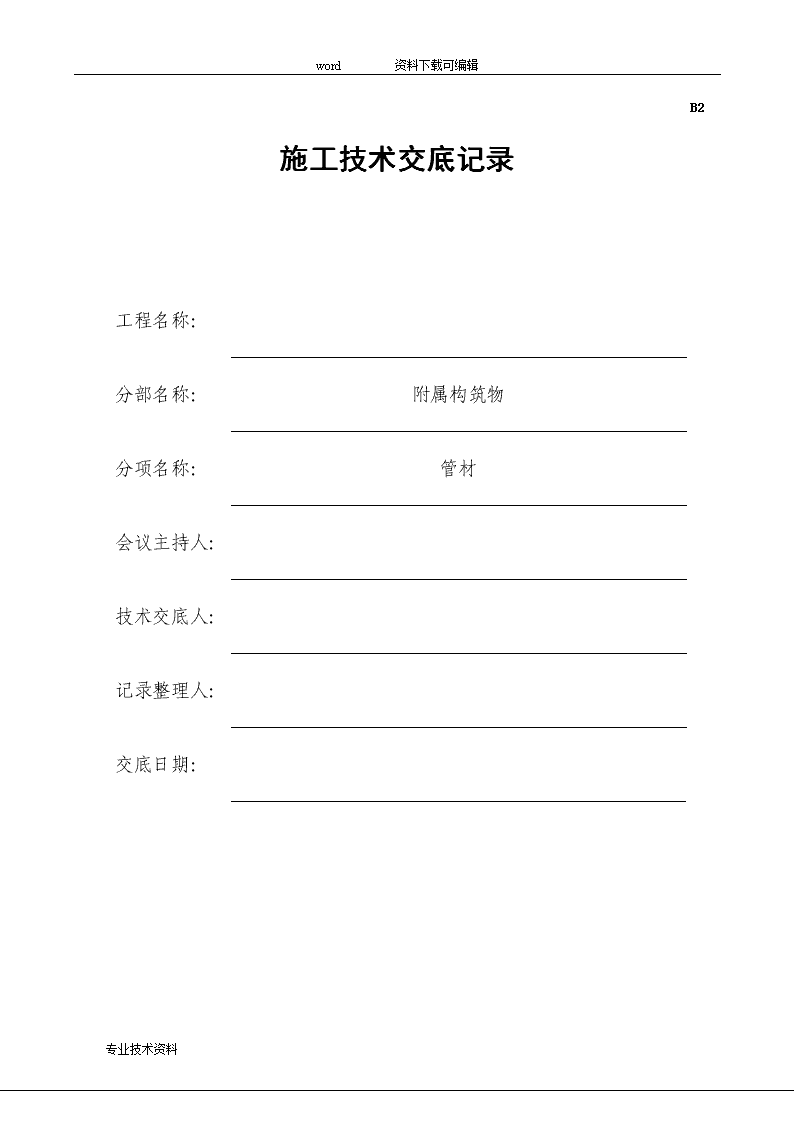 word 资料下载可编辑

B2

施工技术交底记录

工程名称:

分部名称: 附属构筑物

分项名称: 管材

会议主持人:

技术交底人:

记录整理人:

交底日期:

专业技术资料